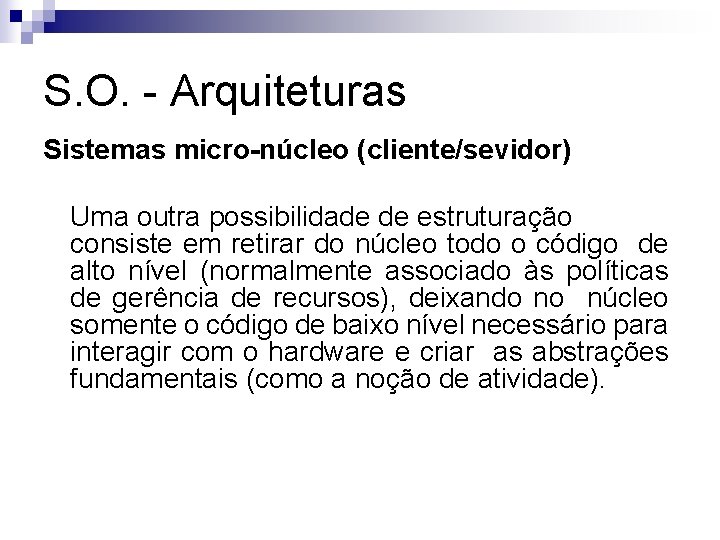 S.O. - Arquiteturas

Sistemas micro-núcleo (cliente/sevidor)

Uma outra possibilidade de estruturação consiste em retirar do núcleo todo o código de alto nível (normalmente associado às políticas de gerência de recursos), deixando no núcleo somente o código de baixo nível necessário para interagir com o hardware e criar as abstrações fundamentais (como a noção de atividade).